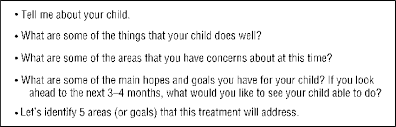 • Tell me about your child.

• What are some of the things that your child does well?

• What are some of the areas that you have concerns about at this time?

• What are some of the main hopes and goals you have for your child? If you look ahead to the next 3–4 months, what would you like to see your child able to do?

• Let's identify 5 areas (or goals) that this treatment will address.